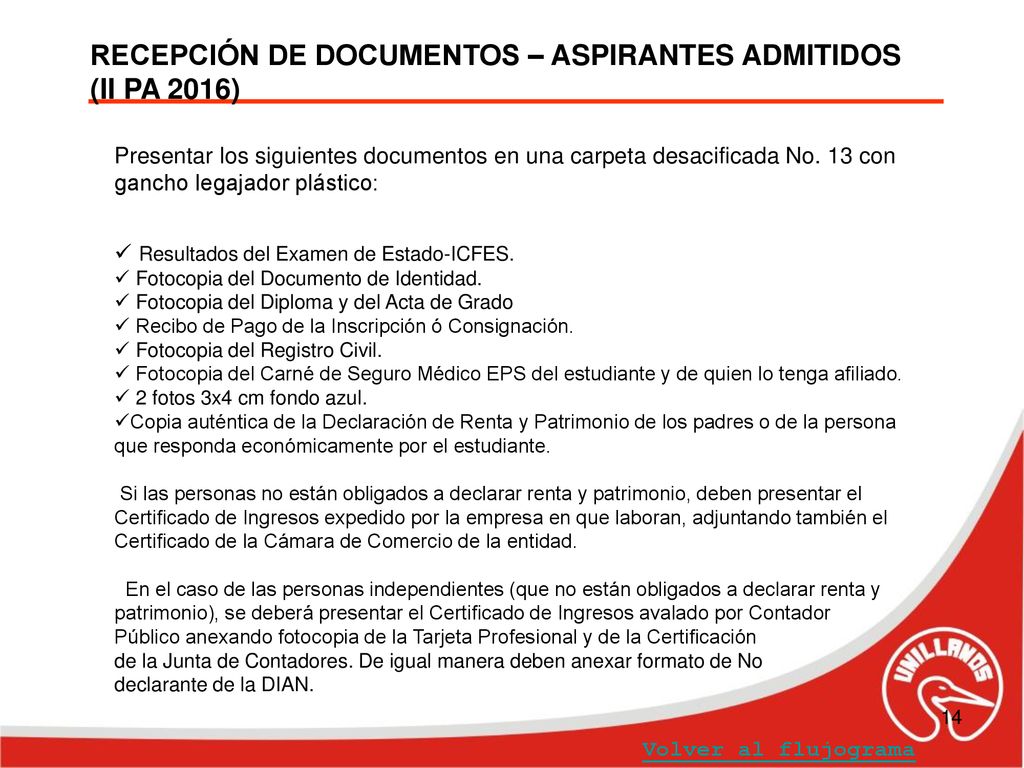 RECEPCIÓN DE DOCUMENTOS – ASPIRANTES ADMITIDOS (II PA 2016)

Presentar los siguientes documentos en una carpeta desacificada No. 13 con gancho legajador plástico:

✓ Resultados del Examen de Estado-ICFES.
✓ Fotocopia del Documento de Identidad.
✓ Fotocopia del Diploma y del Acta de Grado
✓ Recibo de Pago de la Inscripción ó Consignación.
✓ Fotocopia del Registro Civil.
✓ Fotocopia del Carné de Seguro Médico EPS del estudiante y de quien lo tenga afiliado.
✓ 2 fotos 3x4 cm fondo azul.
✓Copia auténtica de la Declaración de Renta y Patrimonio de los padres o de la persona que responda económicamente por el estudiante.

Si las personas no están obligados a declarar renta y patrimonio, deben presentar el Certificado de Ingresos expedido por la empresa en que laboran, adjuntando también el Certificado de la Cámara de Comercio de la entidad.

En el caso de las personas independientes (que no están obligados a declarar renta y patrimonio), se deberá presentar el Certificado de Ingresos avalado por Contador Público anexando fotocopia de la Tarjeta Profesional y de la Certificación de la Junta de Contadores. De igual manera deben anexar formato de No declarante de la DIAN.

UNILLANOS

14

Volver al flujograma